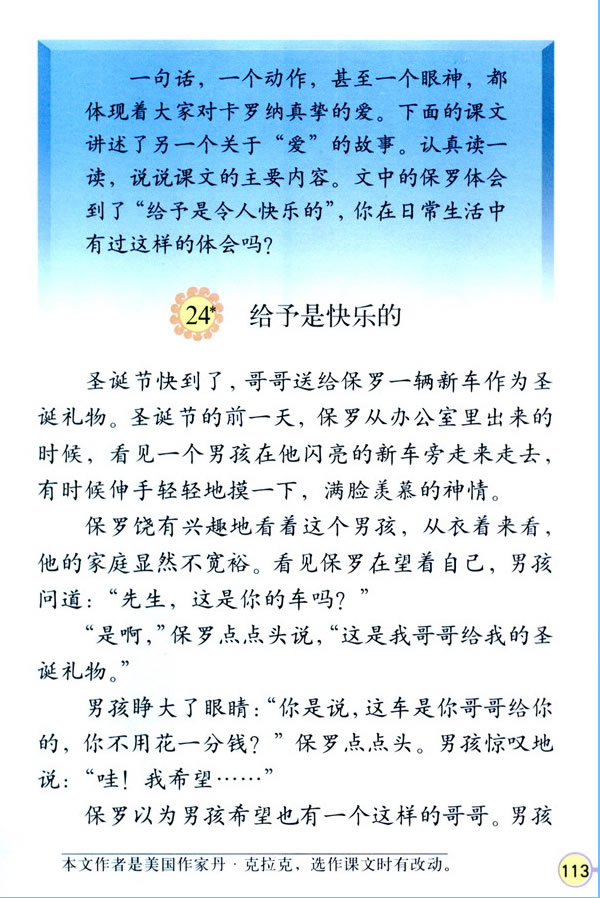 一句话，一个动作，甚至一个眼神，都体现着大家对卡罗纳真挚的爱。下面的课文讲述了另一个关于“爱”的故事。认真读一读，说说课文的主要内容。文中的保罗体会到了“给予是令人快乐的”，你在日常生活中有过这样的体会吗？

24* 给予是快乐的

圣诞节快到了，哥哥送给保罗一辆新车作为圣诞礼物。圣诞节的前一天，保罗从办公室里出来的时候，看见一个男孩在他闪亮的新车旁走来走去，有时候伸手轻轻地摸一下，满脸羡慕的神情。

保罗饶有兴趣地看着这个男孩，从衣着来看，他的家庭显然不宽裕。看见保罗在望着自己，男孩问道：“先生，这是你的车吗？”

“是啊，”保罗点点头说，“这是我哥哥给我的圣诞礼物。”

男孩睁大了眼睛：“你是说，这车是你哥哥给你的，你不用花一分钱？”保罗点点头。男孩惊叹地说：“哇！我希望……”

保罗以为男孩希望也有一个这样的哥哥。男孩

本文作者是美国作家丹·克拉克，选作课文时有改动。

113